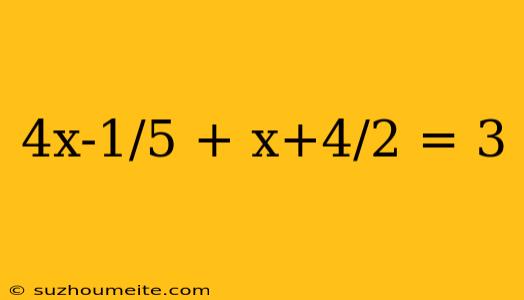 $4x-1/5 + x+4/2 = 3$

© suzhoumeite.com